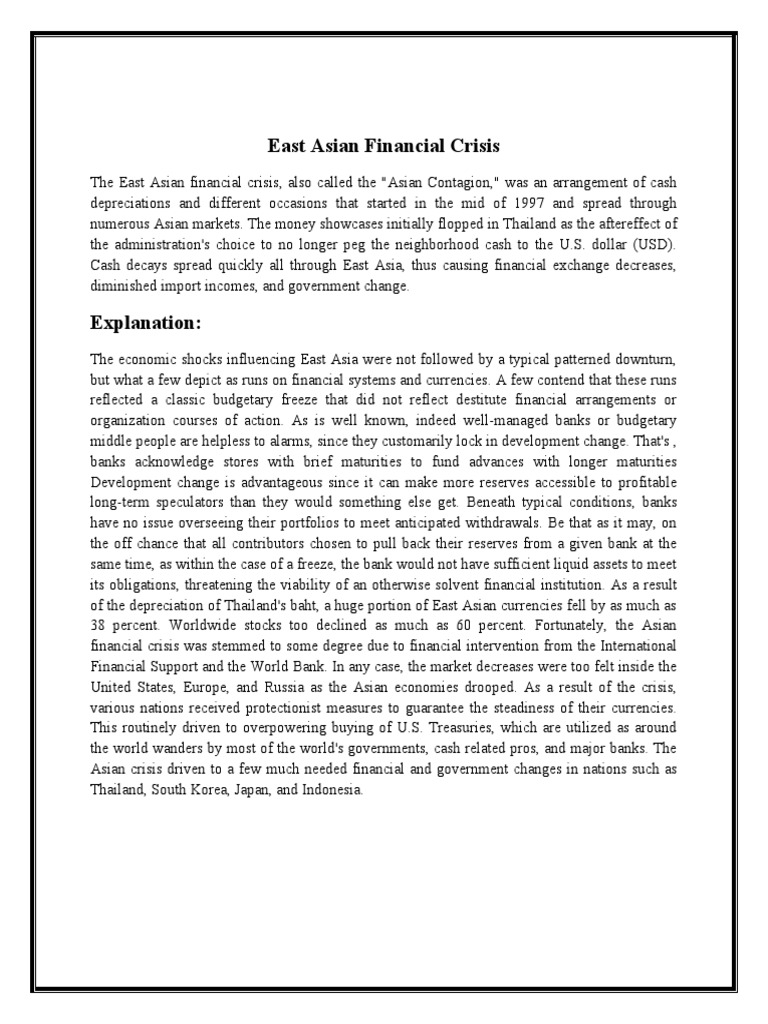 East Asian Financial Crisis

The East Asian financial crisis, also called the "Asian Contagion," was an arrangement of cash depreciations and different occasions that started in the mid of 1997 and spread through numerous Asian markets. The money showcases initially flopped in Thailand as the aftereffect of the administration's choice to no longer peg the neighborhood cash to the U.S. dollar (USD). Cash decays spread quickly all through East Asia, thus causing financial exchange decreases, diminished import incomes, and government change.

Explanation:

The economic shocks influencing East Asia were not followed by a typical patterned downturn, but what a few depict as runs on financial systems and currencies. A few contend that these runs reflected a classic budgetary freeze that did not reflect destitute financial arrangements or organization courses of action. As is well known, indeed well-managed banks or budgetary middle people are helpless to alarms, since they customarily lock in development change. That's , banks acknowledge stores with brief maturities to fund advances with longer maturities Development change is advantageous since it can make more reserves accessible to profitable long-term speculators than they would something else get. Beneath typical conditions, banks have no issue overseeing their portfolios to meet anticipated withdrawals. Be that as it may, on the off chance that all contributors chosen to pull back their reserves from a given bank at the same time, as within the case of a freeze, the bank would not have sufficient liquid assets to meet its obligations, threatening the viability of an otherwise solvent financial institution. As a result of the depreciation of Thailand's baht, a huge portion of East Asian currencies fell by as much as 38 percent. Worldwide stocks too declined as much as 60 percent. Fortunately, the Asian financial crisis was stemmed to some degree due to financial intervention from the International Financial Support and the World Bank. In any case, the market decreases were too felt inside the United States, Europe, and Russia as the Asian economies drooped. As a result of the crisis, various nations received protectionist measures to guarantee the steadiness of their currencies. This routinely driven to overpowering buying of U.S. Treasuries, which are utilized as around the world wanders by most of the world's governments, cash related pros, and major banks. The Asian crisis driven to a few much needed financial and government changes in nations such as Thailand, South Korea, Japan, and Indonesia.